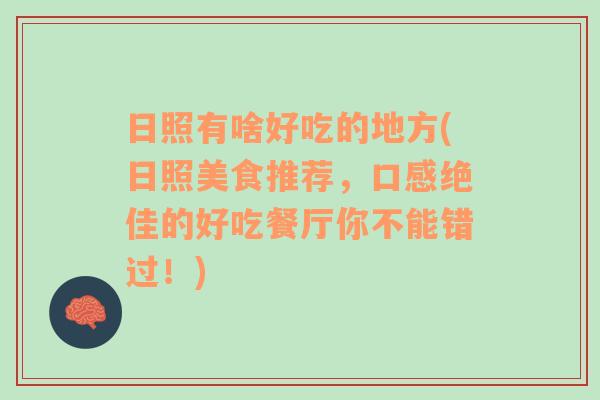 日照有啥好吃的地方(日照美食推荐，口感绝佳的好吃餐厅你不能错过！)